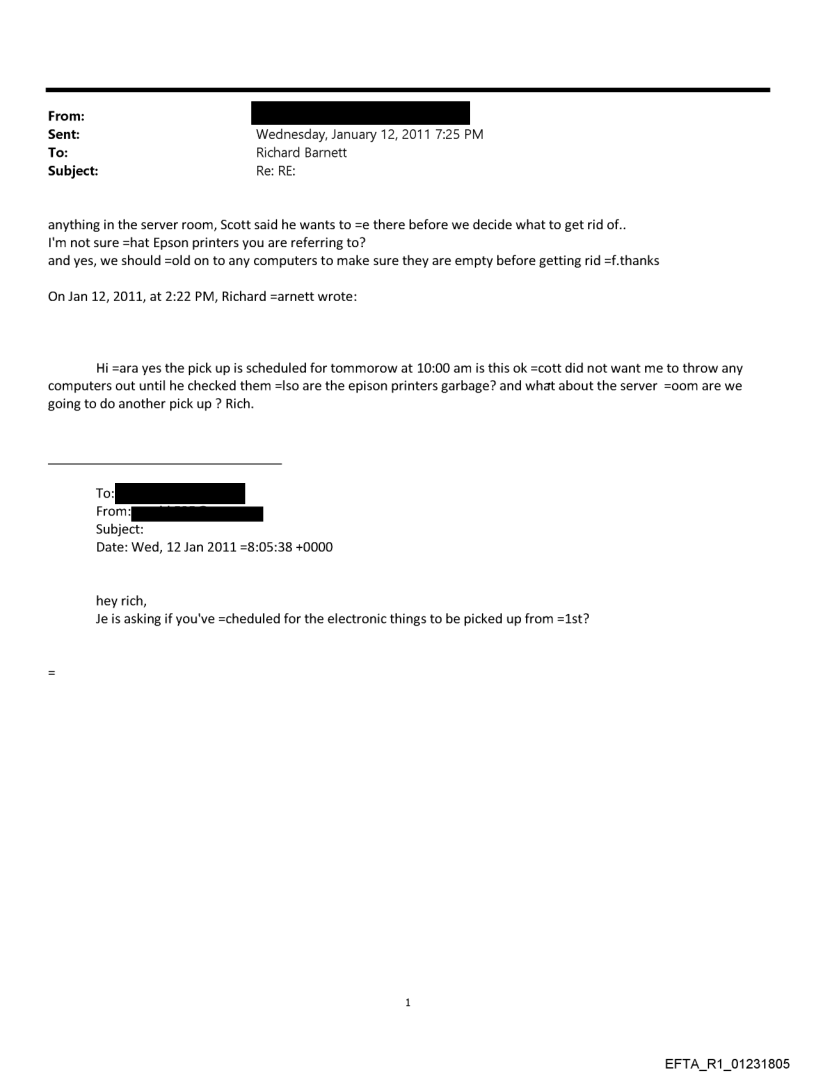 From:
Sent: Wednesday, January 12, 2011 7:25 PM
To: Richard Barnett
Subject: Re: RE:

anything in the server room, Scott said he wants to =e there before we decide what to get rid of..
I'm not sure =hat Epson printers you are referring to?
and yes, we should =old on to any computers to make sure they are empty before getting rid =f.thanks

On Jan 12, 2011, at 2:22 PM, Richard =arnett wrote:

Hi =ara yes the pick up is scheduled for tommorow at 10:00 am is this ok =cott did not want me to throw any computers out until he checked them =lso are the epison printers garbage? and what about the server =oom are we going to do another pick up ? Rich.

To:
From:
Subject:
Date: Wed, 12 Jan 2011 =8:05:38 +0000

hey rich,
Je is asking if you've =cheduled for the electronic things to be picked up from =1st?

=

1

EFTA_R1_01231805